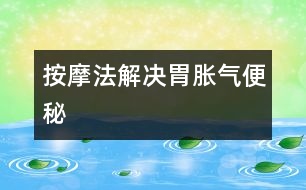 按摩法解决胃胀气便秘